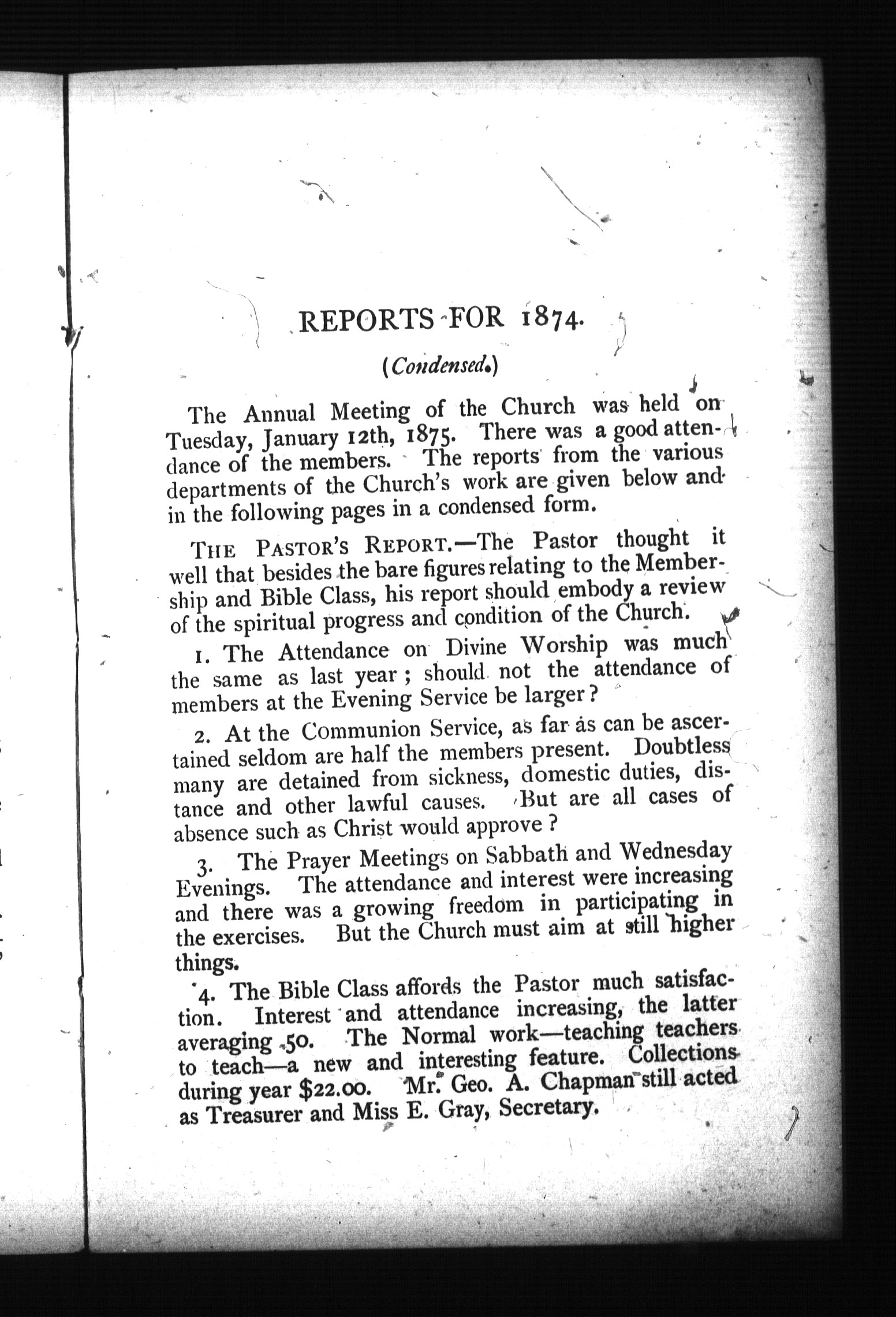 REPORTS FOR 1874.

(Condensed.)

The Annual Meeting of the Church was held on Tuesday, January 12th, 1875. There was a good attendance of the members. The reports from the various departments of the Church's work are given below and in the following pages in a condensed form.

THE PASTOR'S REPORT.—The Pastor thought it well that besides the bare figures relating to the Membership and Bible Class, his report should embody a review of the spiritual progress and condition of the Church.

1. The Attendance on Divine Worship was much the same as last year; should not the attendance of members at the Evening Service be larger?

2. At the Communion Service, as far as can be ascertained seldom are half the members present. Doubtless many are detained from sickness, domestic duties, distance and other lawful causes. But are all cases of absence such as Christ would approve?

3. The Prayer Meetings on Sabbath and Wednesday Evenings. The attendance and interest were increasing and there was a growing freedom in participating in the exercises. But the Church must aim at still higher things.

4. The Bible Class affords the Pastor much satisfaction. Interest and attendance increasing, the latter averaging 50. The Normal work—teaching teachers to teach—a new and interesting feature. Collections during year $22.00. Mr. Geo. A. Chapman still acted as Treasurer and Miss E. Gray, Secretary.